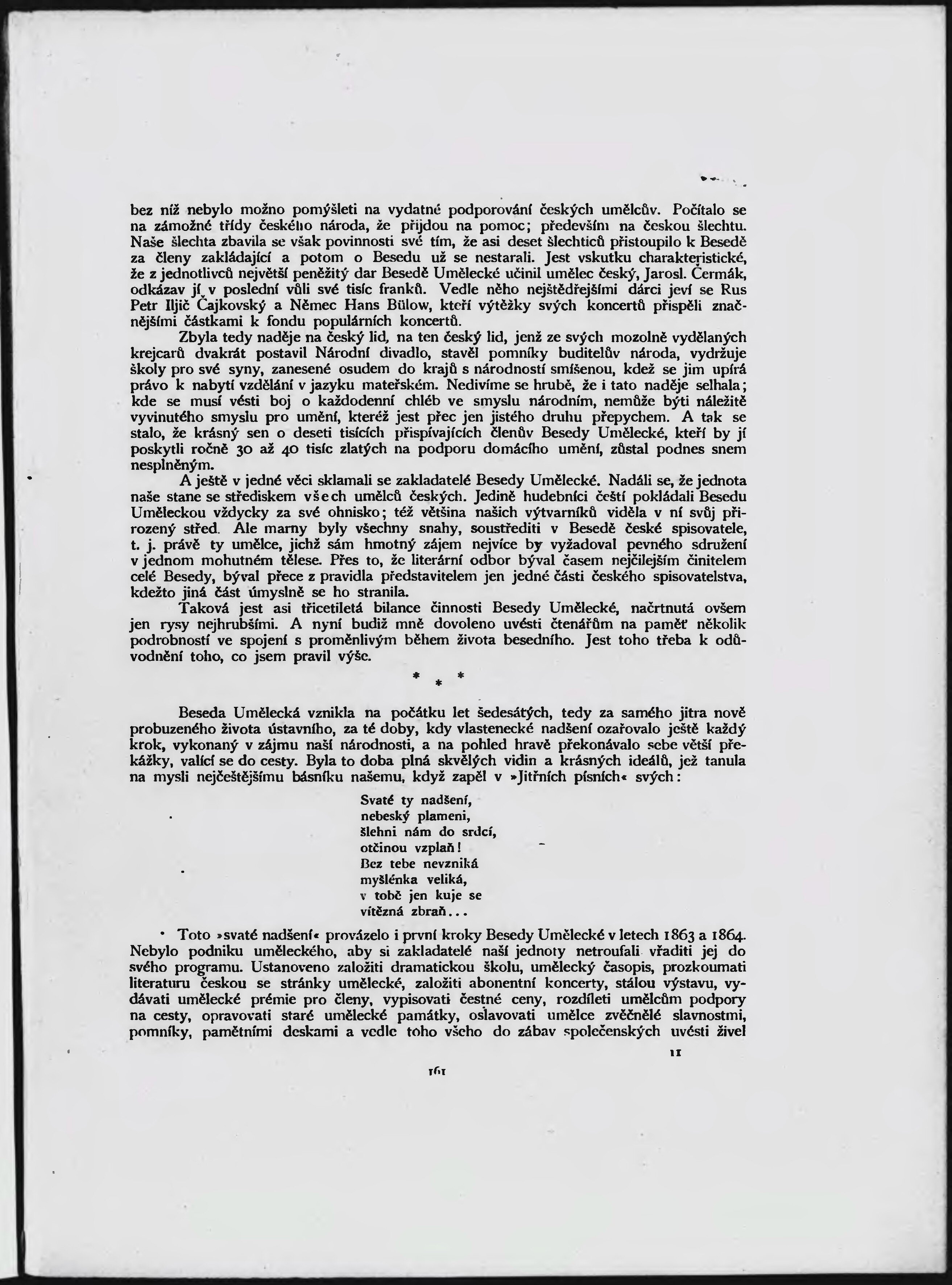 bez níž nebylo možno pomýšleti na vydatné podporování českých umělcův. Počítalo se na zámožné třídy českého národa, že přijdou na pomoc; především na českou šlechtu. Naše šlechta zbavila se však povinnosti své tím, že asi deset šlechticů přistoupilo k Besedě za členy zakládající a potom o Besedu už se nestarali. Jest vskutku charakteristické, že z jednotlivců největší peněžitý dar Besedě Umělecké učinil umělec český, Jarosl. Čermák, odkázav jí v poslední vůli své tisíc franků. Vedle něho nejštědřejšími dárci jeví se Rus Petr Iljič Čajkovský a Němec Hans Bülow, kteří výtěžky svých koncertů přispěli značnějšími částkami k fondu populárních koncertů.

Zbyla tedy naděje na český lid, na ten český lid, jenž ze svých mozolně vydělaných krejcarů dvakrát postavil Národní divadlo, stavěl pomníky buditelův národa, vydržuje školy pro své syny, zanesené osudem do krajů s národností smíšenou, kdež se jim upírá právo k nabytí vzdělání v jazyku mateřském. Nedivíme se hrubě, že i tato naděje selhala; kde se musí vésti boj o každodenní chléb ve smyslu národním, nemůže býti náležitě vyvinutého smyslu pro umění, kteréž jest přec jen jistého druhu přepychem. A tak se stalo, že krásný sen o deseti tisících přispívajících členův Besedy Umělecké, kteří by jí poskytli ročně 30 až 40 tisíc zlatých na podporu domácího umění, zůstal podnes snem nesplněným.

A ještě v jedné věci sklamali se zakladatelé Besedy Umělecké. Nadáli se, že jednota naše stane se střediskem všech umělců českých. Jedině hudebníci čeští pokládali Besedu Uměleckou vždycky za své ohnisko; též většina našich výtvarníků viděla v ní svůj přirozený střed. Ale marny byly všechny snahy, soustřediti v Besedě české spisovatele, t. j. právě ty umělce, jichž sám hmotný zájem nejvíce by vyžadoval pevného sdružení v jednom mohutném tělese. Přes to, že literární odbor býval časem nejčilejším činitelem celé Besedy, býval přece z pravidla představitelem jen jedné části českého spisovatelstva, kdežto jiná část úmyslně se ho stranila.

Taková jest asi třicetiletá bilance činnosti Besedy Umělecké, načrtnutá ovšem jen rysy nejhrubšími. A nyní budiž mně dovoleno uvésti čtenářům na paměť několik podrobností ve spojení s proměnlivým během života besedního. Jest toho třeba k odůvodnění toho, co jsem pravil výše.

* * *

Beseda Umělecká vznikla na počátku let šedesátých, tedy za samého jitra nově probuzeného života ústavního, za té doby, kdy vlastenecké nadšení ozařovalo ještě každý krok, vykonaný v zájmu naší národnosti, a na pohled hravě překonávalo sebe větší překážky, valící se do cesty. Byla to doba plná skvělých vidin a krásných ideálů, jež tanula na mysli nejčeštějšímu básníku našemu, když zapěl v »Jitřních písních« svých:

Svaté ty nadšení,
nebeský plameni,
šlehni nám do srdcí,
otčinou vzplaň!
Bez tebe nevzniká
myšlénka veliká,
v tobě jen kuje se
vítězná zbraň...

Toto »svaté nadšení« provázelo i první kroky Besedy Umělecké v letech 1863 a 1864. Nebylo podniku uměleckého, aby si zakladatelé naší jednoty netroufali vřaditi jej do svého programu. Ustanoveno založiti dramatickou školu, umělecký časopis, prozkoumati literaturu českou se stránky umělecké, založiti abonentní koncerty, stálou výstavu, vydávati umělecké prémie pro členy, vypisovati čestné ceny, rozdíleti umělcům podpory na cesty, opravovati staré umělecké památky, oslavovati umělce zvěčnělé slavnostmi, pomníky, pamětními deskami a vedle toho všeho do zábav společenských uvésti živel

11

161